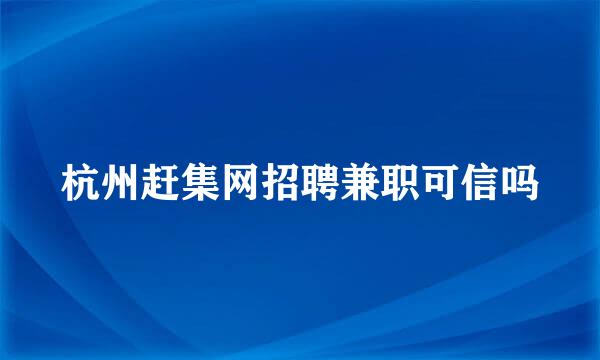 杭州赶集网招聘兼职可信吗